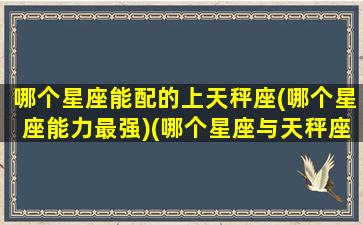 哪个星座能配的上天秤座(哪个星座能力最强)(哪个星座与天秤座